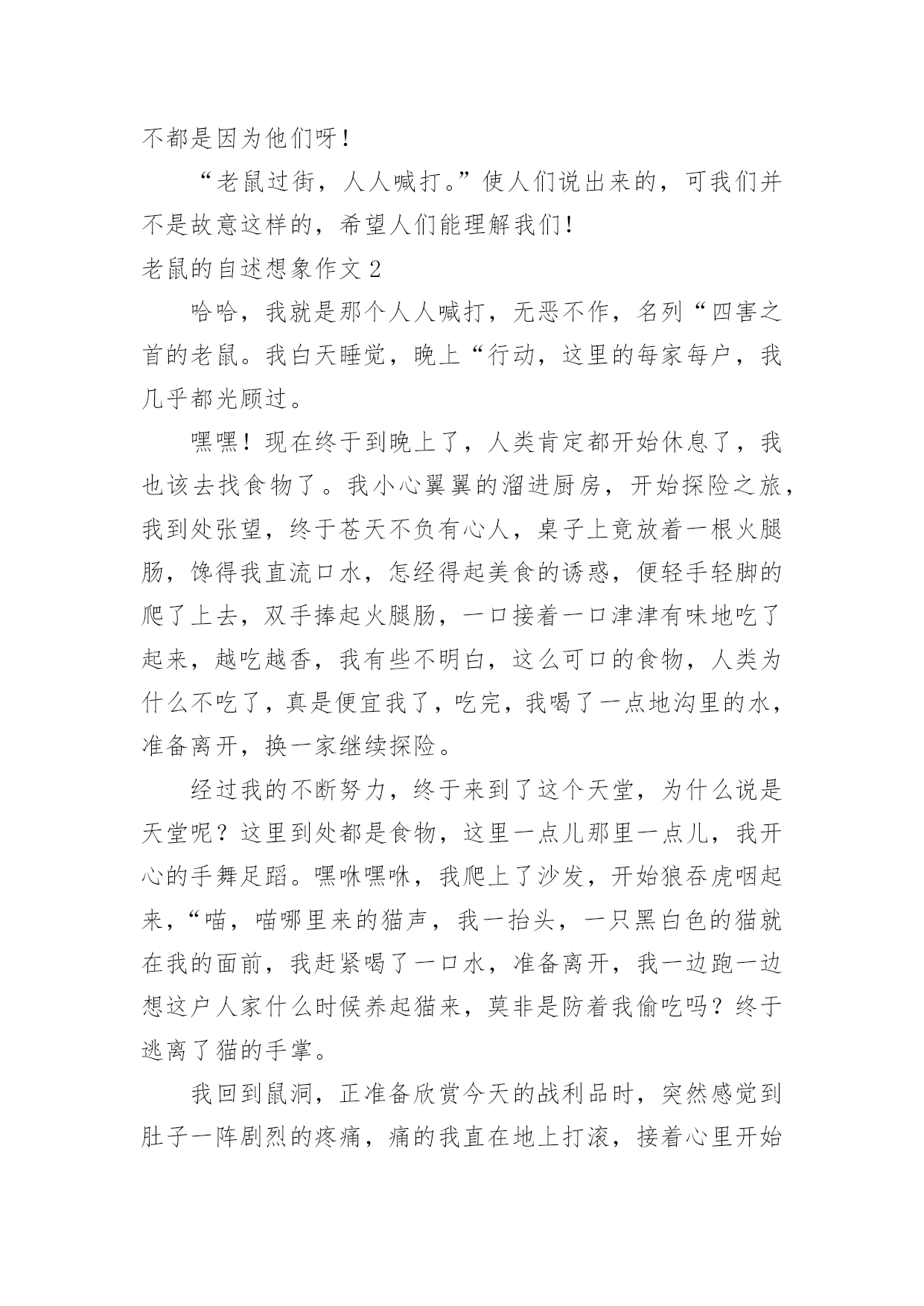 不都是因为他们呀！

“老鼠过街，人人喊打。”使人们说出来的，可我们并不是故意这样的，希望人们能理解我们！

老鼠的自述想象作文 2

哈哈，我就是那个人人喊打，无恶不作，名列“四害之首的老鼠。我白天睡觉，晚上“行动，这里的每家每户，我几乎都光顾过。

嘿嘿！现在终于到晚上了，人类肯定都开始休息了，我也该去找食物了。我小心翼翼的溜进厨房，开始探险之旅，我到处张望，终于苍天不负有心人，桌子上竟放着一根火腿肠，馋得我直流口水，怎经得起美食的诱惑，便轻手轻脚的爬了上去，双手捧起火腿肠，一口接着一口津津有味地吃了起来，越吃越香，我有些不明白，这么可口的食物，人类为什么不吃了，真是便宜我了，吃完，我喝了一点地沟里的水，准备离开，换一家继续探险。

经过我的不断努力，终于来到了这个天堂，为什么说是天堂呢？这里到处都是食物，这里一点儿那里一点儿，我开心的手舞足蹈。嘿咻嘿咻，我爬上了沙发，开始狼吞虎咽起来，“喵，喵哪里来的猫声，我一抬头，一只黑白色的猫就在我的面前，我赶紧喝了一口水，准备离开，我一边跑一边想这户人家什么时候养起猫来，莫非是防着我偷吃吗？终于逃离了猫的手掌。

我回到鼠洞，正准备欣赏今天的战利品时，突然感觉到肚子一阵剧烈的疼痛，痛的我直在地上打滚，接着心里开始